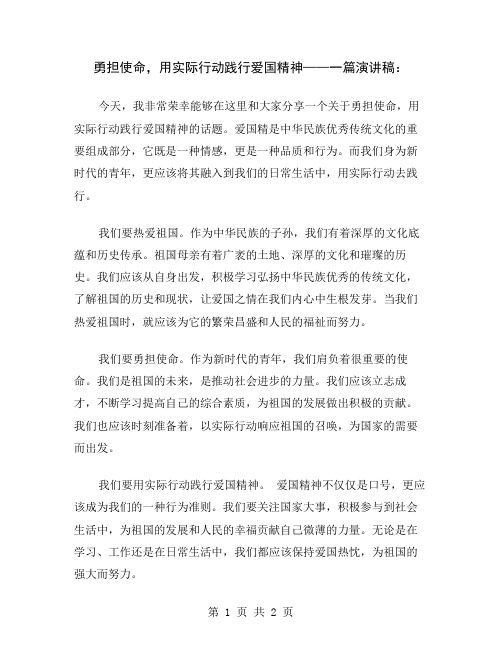 勇担使命，用实际行动践行爱国精神——一篇演讲稿：

今天，我非常荣幸能够在这里和大家分享一个关于勇担使命，用实际行动践行爱国精神的话题。爱国精是中华民族优秀传统文化的重要组成部分，它既是一种情感，更是一种品质和行为。而我们身为新时代的青年，更应该将其融入到我们的日常生活中，用实际行动去践行。

我们要热爱祖国。作为中华民族的子孙，我们有着深厚的文化底蕴和历史传承。祖国母亲有着广袤的土地、深厚的文化和璀璨的历史。我们应该从自身出发，积极学习弘扬中华民族优秀的传统文化，了解祖国的历史和现状，让爱国之情在我们内心中生根发芽。当我们热爱祖国时，就应该为它的繁荣昌盛和人民的福祉而努力。

我们要勇担使命。作为新时代的青年，我们肩负着很重要的使命。我们是祖国的未来，是推动社会进步的力量。我们应该立志成才，不断学习提高自己的综合素质，为祖国的发展做出积极的贡献。我们也应该时刻准备着，以实际行动响应祖国的召唤，为国家的需要而出发。

我们要用实际行动践行爱国精神。 爱国精神不仅仅是口号，更应该成为我们的一种行为准则。我们要关注国家大事，积极参与到社会生活中，为祖国的发展和人民的幸福贡献自己微薄的力量。无论是在学习、工作还是在日常生活中，我们都应该保持爱国热忱，为祖国的强大而努力。

第 1 页 共 2 页